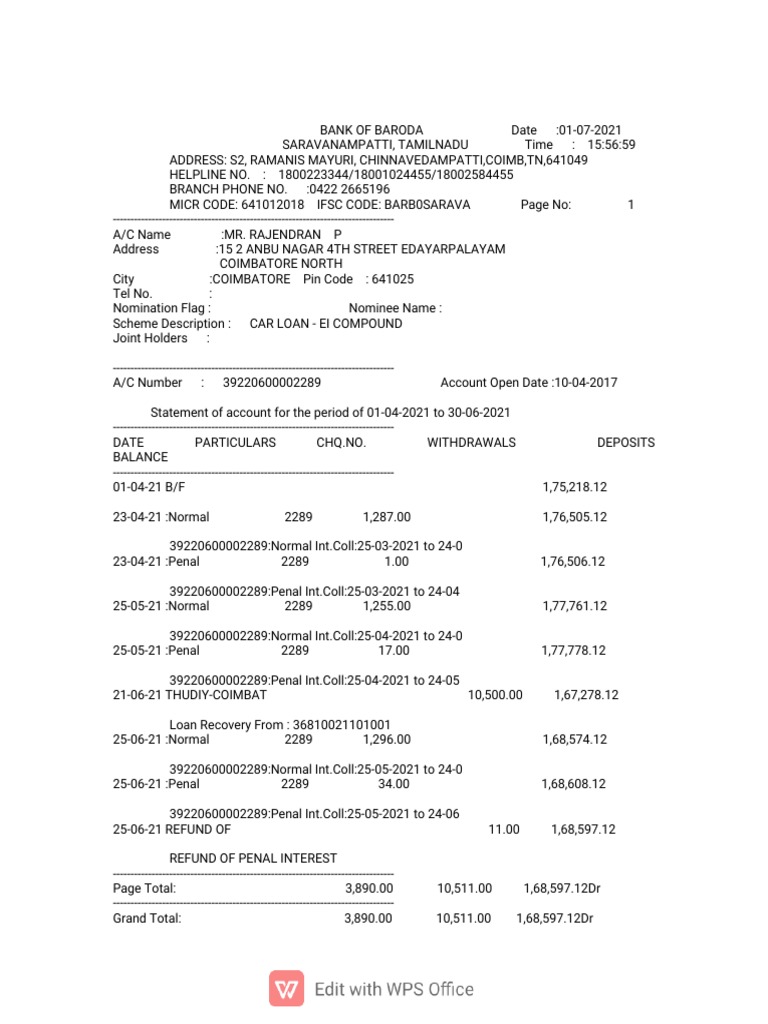 BANK OF BARODA Date :01-07-2021
SARAVANAMPATTI, TAMILNADU Time : 15:56:59
ADDRESS: S2, RAMANIS MAYURI, CHINNAVEDAMPATTI,COIMB,TN,641049
HELPLINE NO. : 1800223344/18001024455/18002584455
BRANCH PHONE NO. :0422 2665196
MICR CODE: 641012018 IFSC CODE: BARB0SARAVA Page No: 1

A/C Name :MR. RAJENDRAN P
Address :15 2 ANBU NAGAR 4TH STREET EDAYARPALAYAM
COIMBATORE NORTH
City :COIMBATORE Pin Code : 641025
Tel No. :
Nomination Flag : Nominee Name :
Scheme Description : CAR LOAN - EI COMPOUND
Joint Holders :

A/C Number : 39220600002289 Account Open Date :10-04-2017

Statement of account for the period of 01-04-2021 to 30-06-2021

DATE PARTICULARS CHQ.NO. WITHDRAWALS DEPOSITS
BALANCE

01-04-21 B/F 1,75,218.12

23-04-21 :Normal 2289 1,287.00 1,76,505.12

39220600002289:Normal Int.Coll:25-03-2021 to 24-0
23-04-21 :Penal 2289 1.00 1,76,506.12

39220600002289:Penal Int.Coll:25-03-2021 to 24-04
25-05-21 :Normal 2289 1,255.00 1,77,761.12

39220600002289:Normal Int.Coll:25-04-2021 to 24-0
25-05-21 :Penal 2289 17.00 1,77,778.12

39220600002289:Penal Int.Coll:25-04-2021 to 24-05
21-06-21 THUDIY-COIMBAT 10,500.00 1,67,278.12

Loan Recovery From : 36810021101001
25-06-21 :Normal 2289 1,296.00 1,68,574.12

39220600002289:Normal Int.Coll:25-05-2021 to 24-0
25-06-21 :Penal 2289 34.00 1,68,608.12

39220600002289:Penal Int.Coll:25-05-2021 to 24-06
25-06-21 REFUND OF 11.00 1,68,597.12

REFUND OF PENAL INTEREST

Page Total: 3,890.00 10,511.00 1,68,597.12Dr

Grand Total: 3,890.00 10,511.00 1,68,597.12Dr

Edit with WPS Office